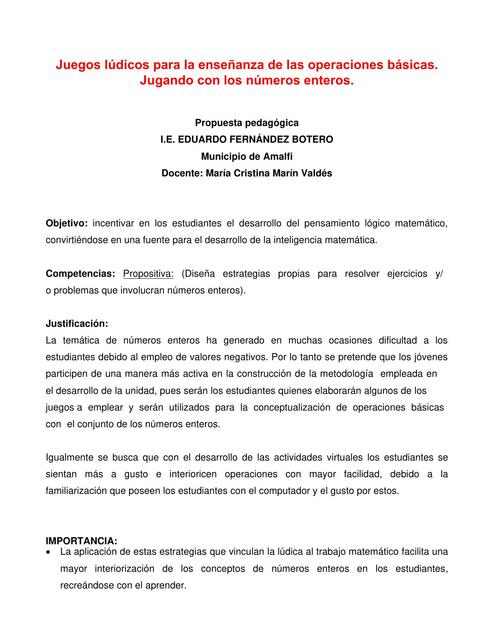 Juegos lúdicos para la enseñanza de las operaciones básicas.
Jugando con los números enteros.

Propuesta pedagógica
I.E. EDUARDO FERNÁNDEZ BOTERO
Municipio de Amalfi
Docente: María Cristina Marín Valdés

Objetivo: incentivar en los estudiantes el desarrollo del pensamiento lógico matemático, convirtiéndose en una fuente para el desarrollo de la inteligencia matemática.

Competencias: Propositiva: (Diseña estrategias propias para resolver ejercicios y/ o problemas que involucran números enteros).

Justificación:
La temática de números enteros ha generado en muchas ocasiones dificultad a los estudiantes debido al empleo de valores negativos. Por lo tanto se pretende que los jóvenes participen de una manera más activa en la construcción de la metodología empleada en el desarrollo de la unidad, pues serán los estudiantes quienes elaborarán algunos de los juegos a emplear y serán utilizados para la conceptualización de operaciones básicas con el conjunto de los números enteros.

Igualmente se busca que con el desarrollo de las actividades virtuales los estudiantes se sientan más a gusto e interioricen operaciones con mayor facilidad, debido a la familiarización que poseen los estudiantes con el computador y el gusto por estos.

IMPORTANCIA:
• La aplicación de estas estrategias que vinculan la lúdica al trabajo matemático facilita una mayor interiorización de los conceptos de números enteros en los estudiantes, recreándose con el aprender.